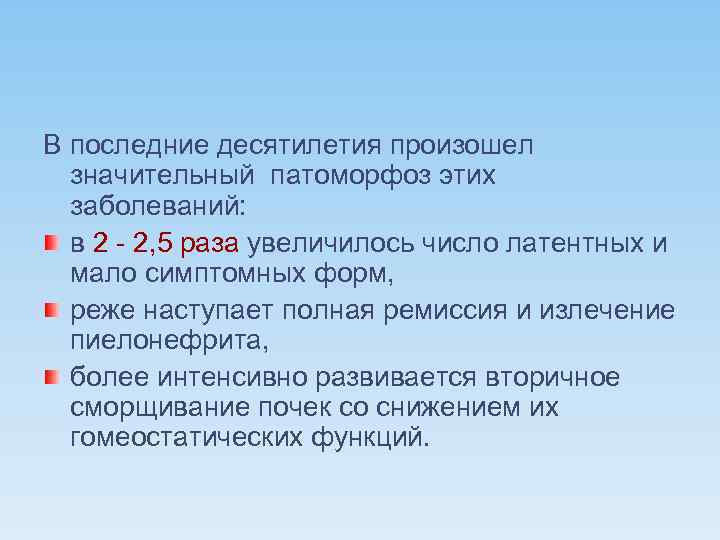 В последние десятилетия произошел значительный  патоморфоз этих заболеваний:

в 2 - 2,5 раза увеличилось число латентных и мало симптомных форм,

реже наступает полная ремиссия и излечение пиелонефрита,

более интенсивно развивается вторичное сморщивание почек со снижением их гомеостатических функций.